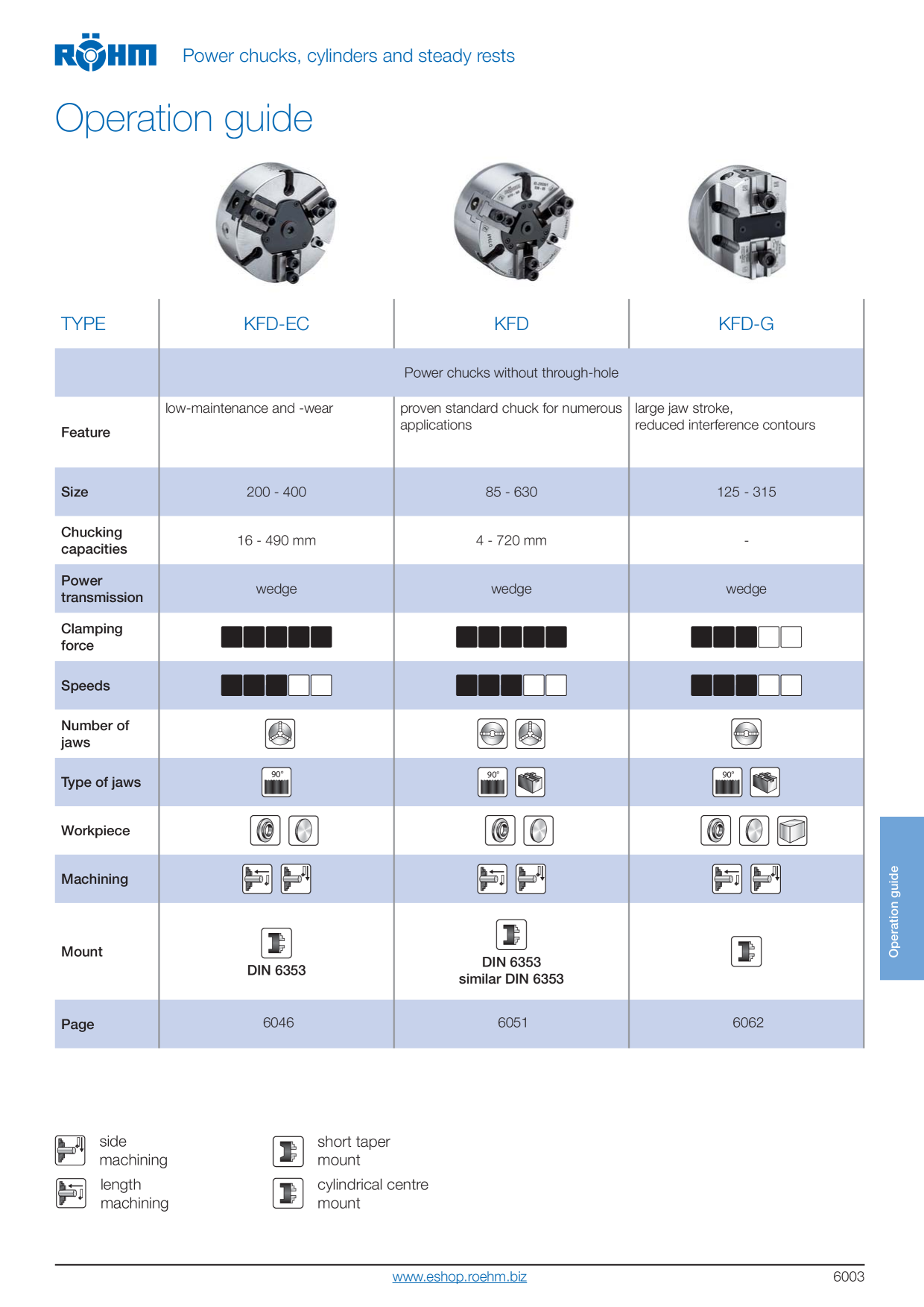 RÖHM Power chucks, cylinders and steady rests

Operation guide

| TYPE | KFD-EC | KFD | KFD-G |
|---|---|---|---|
| | Power chucks without through-hole | | |
| Feature | low-maintenance and -wear | proven standard chuck for numerous applications | large jaw stroke, reduced interference contours |
| Size | 200 - 400 | 85 - 630 | 125 - 315 |
| Chucking capacities | 16 - 490 mm | 4 - 720 mm | - |
| Power transmission | wedge | wedge | wedge |
| Clamping force | | | |
| Speeds | | | |
| Number of jaws | | | |
| Type of jaws | 90° | 90° | 90° |
| Workpiece | | | |
| Machining | | | |
| Mount | DIN 6353 | DIN 6353 similar DIN 6353 | |
| Page | 6046 | 6051 | 6062 |

Operation guide

side machining

length machining

short taper mount

cylindrical centre mount

www.eshop.roehm.biz

6003